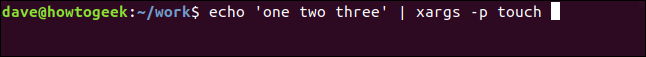 dave@howtogeek:~/work$ echo 'one two three' | xargs -p touch